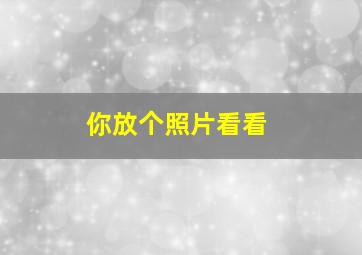 你放个照片看看